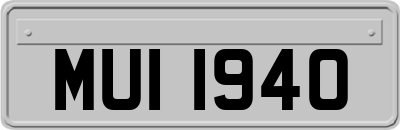 MUI 1940